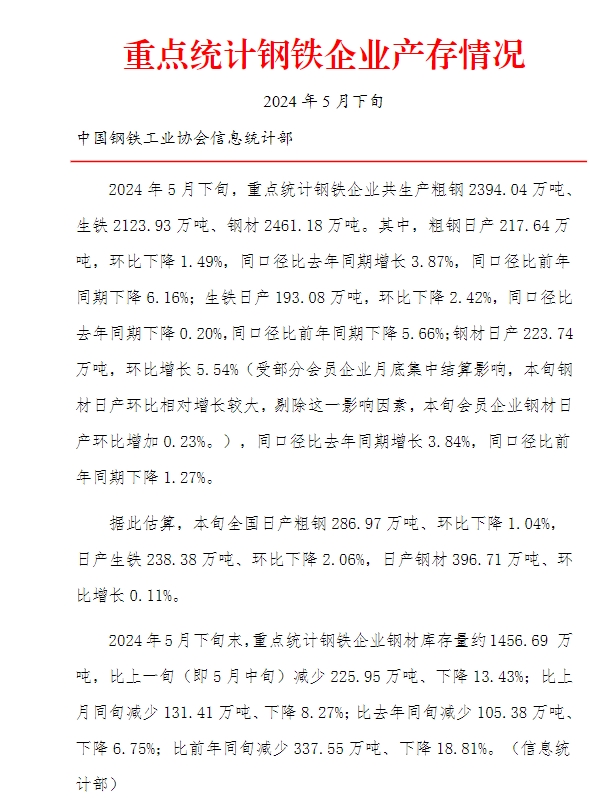 重点统计钢铁企业产存情况

2024 年 5 月下旬

中国钢铁工业协会信息统计部

2024 年 5 月下旬，重点统计钢铁企业共生产粗钢 2394.04 万吨、生铁 2123.93 万吨、钢材 2461.18 万吨。其中，粗钢日产 217.64 万吨，环比下降 1.49%，同口径比去年同期增长 3.87%，同口径比前年同期下降 6.16%；生铁日产 193.08 万吨，环比下降 2.42%，同口径比去年同期下降 0.20%，同口径比前年同期下降 5.66%；钢材日产 223.74 万吨，环比增长 5.54%（受部分会员企业月底集中结算影响，本旬钢材日产环比相对增长较大，剔除这一影响因素，本旬会员企业钢材日产环比增加 0.23%。），同口径比去年同期增长 3.84%，同口径比前年同期下降 1.27%。

据此估算，本旬全国日产粗钢 286.97 万吨、环比下降 1.04%，日产生铁 238.38 万吨、环比下降 2.06%，日产钢材 396.71 万吨、环比增长 0.11%。

2024 年 5 月下旬末，重点统计钢铁企业钢材库存量约 1456.69 万吨，比上一旬（即 5 月中旬）减少 225.95 万吨、下降 13.43%；比上月同旬减少 131.41 万吨、下降 8.27%；比去年同旬减少 105.38 万吨、下降 6.75%；比前年同旬减少 337.55 万吨、下降 18.81%。（信息统计部）